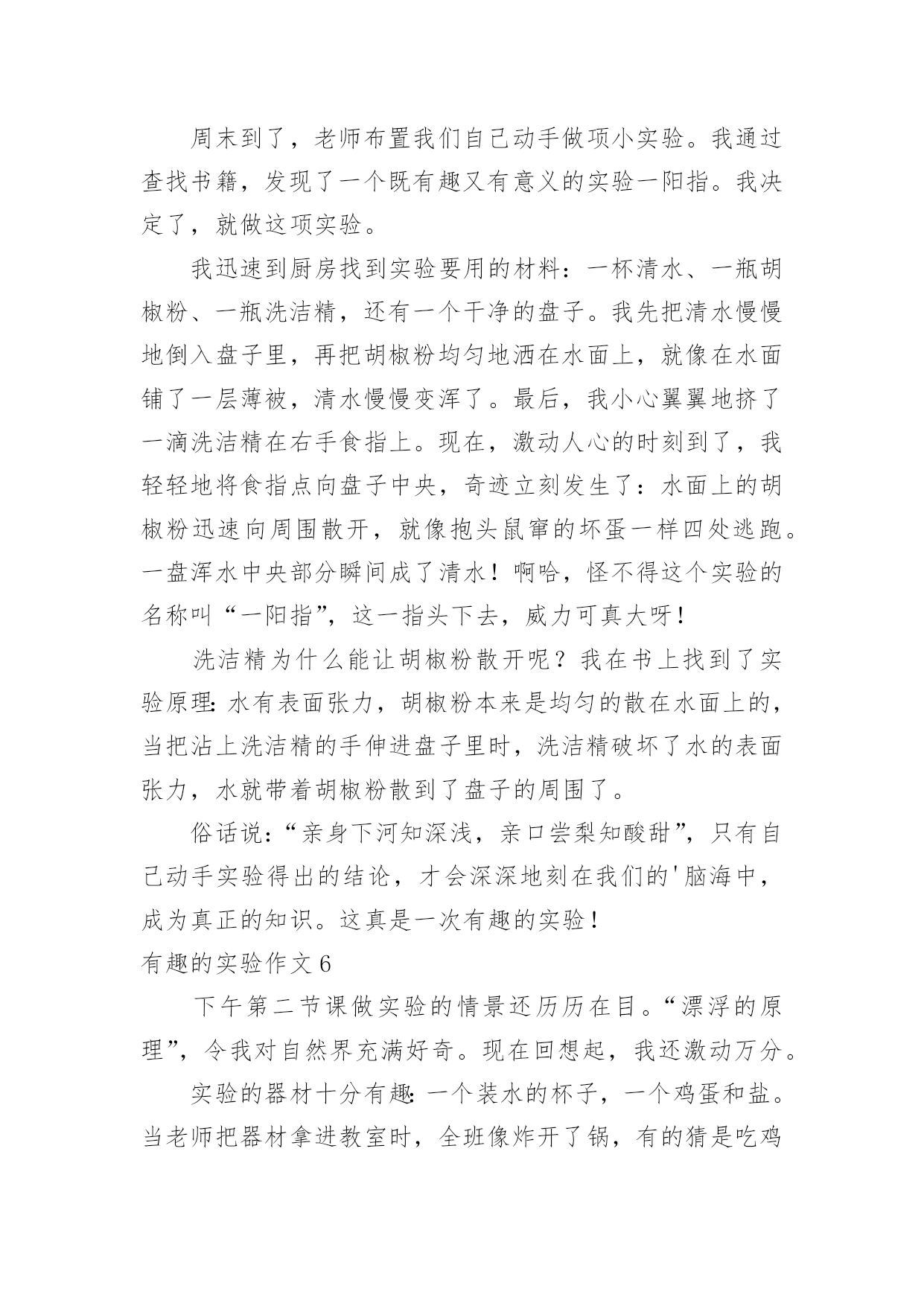 周末到了，老师布置我们自己动手做项小实验。我通过查找书籍，发现了一个既有趣又有意义的实验一阳指。我决定了，就做这项实验。

我迅速到厨房找到实验要用的材料：一杯清水、一瓶胡椒粉、一瓶洗洁精，还有一个干净的盘子。我先把清水慢慢地倒入盘子里，再把胡椒粉均匀地洒在水面上，就像在水面铺了一层薄被，清水慢慢变浑了。最后，我小心翼翼地挤了一滴洗洁精在右手食指上。现在，激动人心的时刻到了，我轻轻地将食指点向盘子中央，奇迹立刻发生了：水面上的胡椒粉迅速向周围散开，就像抱头鼠窜的坏蛋一样四处逃跑。一盘浑水中央部分瞬间成了清水！啊哈，怪不得这个实验的名称叫“一阳指”，这一指头下去，威力可真大呀！

洗洁精为什么能让胡椒粉散开呢？我在书上找到了实验原理：水有表面张力，胡椒粉本来是均匀的散在水面上的，当把沾上洗洁精的手伸进盘子里时，洗洁精破坏了水的表面张力，水就带着胡椒粉散到了盘子的周围了。

俗话说：“亲身下河知深浅，亲口尝梨知酸甜”，只有自己动手实验得出的结论，才会深深地刻在我们的'脑海中，成为真正的知识。这真是一次有趣的实验！

有趣的实验作文6

下午第二节课做实验的情景还历历在目。“漂浮的原理”，令我对自然界充满好奇。现在回想起，我还激动万分。

实验的器材十分有趣：一个装水的杯子，一个鸡蛋和盐。当老师把器材拿进教室时，全班像炸开了锅，有的猜是吃鸡